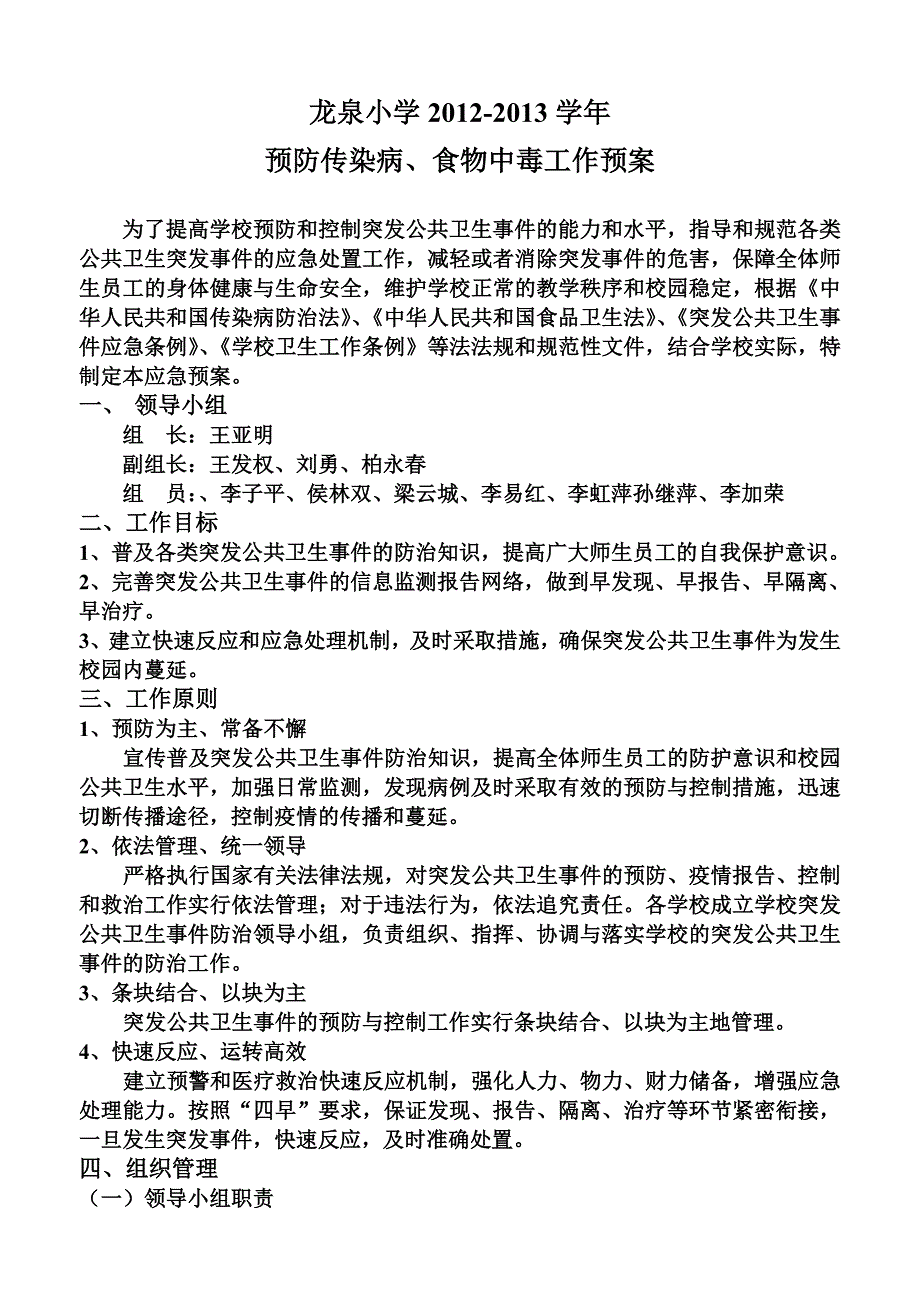 龙泉小学 2012-2013 学年
预防传染病、食物中毒工作预案

为了提高学校预防和控制突发公共卫生事件的能力和水平，指导和规范各类公共卫生突发事件的应急处置工作，减轻或者消除突发事件的危害，保障全体师生员工的身体健康与生命安全，维护学校正常的教学秩序和校园稳定，根据《中华人民共和国传染病防治法》、《中华人民共和国食品卫生法》、《突发公共卫生事件应急条例》、《学校卫生工作条例》等法法规和规范性文件，结合学校实际，特制定本应急预案。

一、 领导小组
组 长：王亚明
副组长：王发权、刘勇、柏永春
组 员：、李子平、侯林双、梁云城、李易红、李虹萍孙继萍、李加荣

二、工作目标
1、普及各类突发公共卫生事件的防治知识，提高广大师生员工的自我保护意识。
2、完善突发公共卫生事件的信息监测报告网络，做到早发现、早报告、早隔离、早治疗。
3、建立快速反应和应急处理机制，及时采取措施，确保突发公共卫生事件为发生校园内蔓延。

三、工作原则
1、预防为主、常备不懈
宣传普及突发公共卫生事件防治知识，提高全体师生员工的防护意识和校园公共卫生水平，加强日常监测，发现病例及时采取有效的预防与控制措施，迅速切断传播途径，控制疫情的传播和蔓延。
2、依法管理、统一领导
严格执行国家有关法律法规，对突发公共卫生事件的预防、疫情报告、控制和救治工作实行依法管理；对于违法行为，依法追究责任。各学校成立学校突发公共卫生事件防治领导小组，负责组织、指挥、协调与落实学校的突发公共卫生事件的防治工作。
3、条块结合、以块为主
突发公共卫生事件的预防与控制工作实行条块结合、以块为主地管理。
4、快速反应、运转高效
建立预警和医疗救治快速反应机制，强化人力、物力、财力储备，增强应急处理能力。按照“四早”要求，保证发现、报告、隔离、治疗等环节紧密衔接，一旦发生突发事件，快速反应，及时准确处置。

四、组织管理
（一）领导小组职责